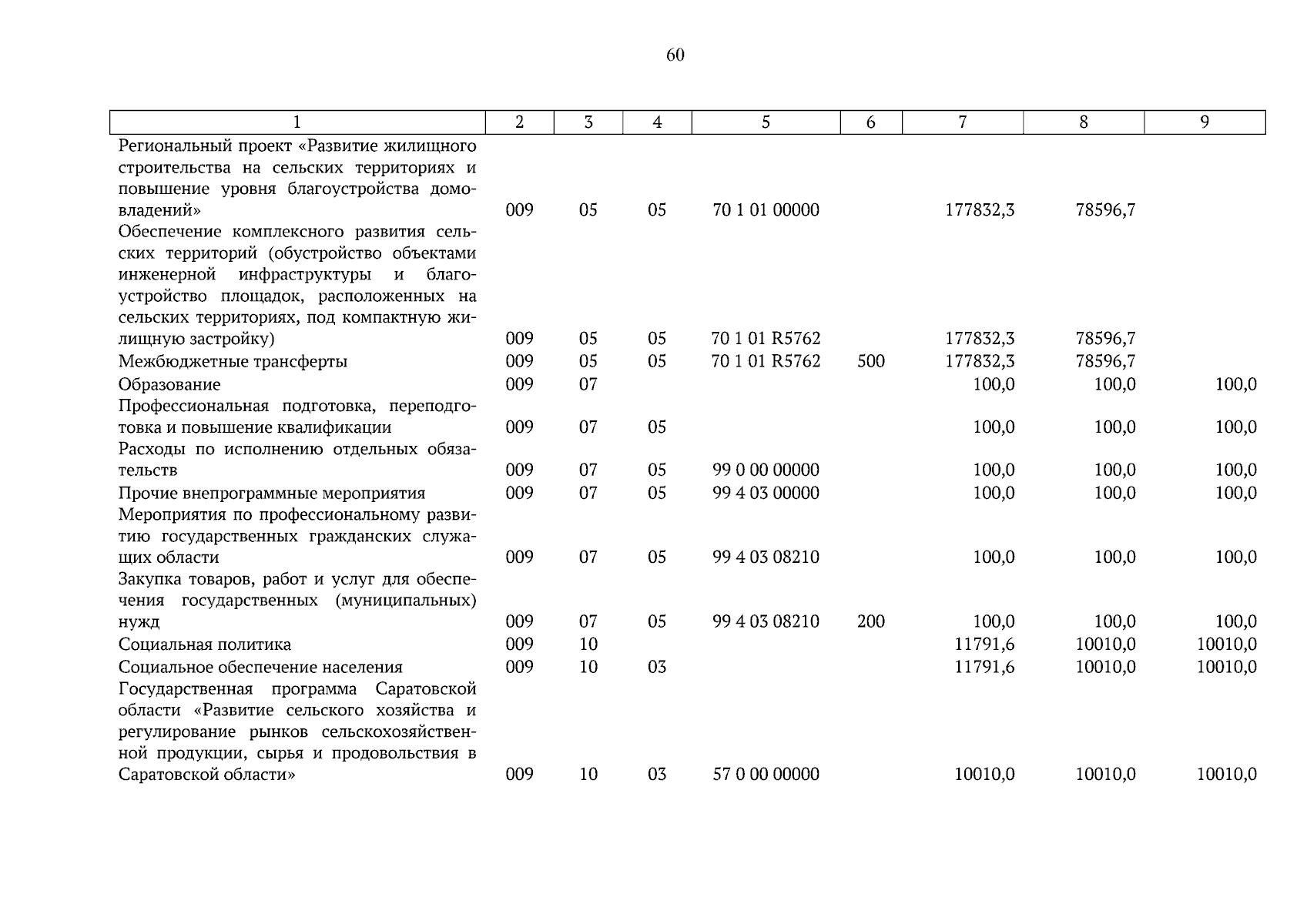 60

| 1 | 2 | 3 | 4 | 5 | 6 | 7 | 8 | 9 |
|---|---|---|---|---|---|---|---|---|
| Региональный проект «Развитие жилищного строительства на сельских территориях и повышение уровня благоустройства домовладений» | 009 | 05 | 05 | 70 1 01 00000 | | 177832,3 | 78596,7 | |
| Обеспечение комплексного развития сельских территорий (обустройство объектами инженерной инфраструктуры и благоустройство площадок, расположенных на сельских территориях, под компактную жилищную застройку) | 009 | 05 | 05 | 70 1 01 R5762 | | 177832,3 | 78596,7 | |
| Межбюджетные трансферты | 009 | 05 | 05 | 70 1 01 R5762 | 500 | 177832,3 | 78596,7 | |
| Образование | 009 | 07 | | | | 100,0 | 100,0 | 100,0 |
| Профессиональная подготовка, переподготовка и повышение квалификации | 009 | 07 | 05 | | | 100,0 | 100,0 | 100,0 |
| Расходы по исполнению отдельных обязательств | 009 | 07 | 05 | 99 0 00 00000 | | 100,0 | 100,0 | 100,0 |
| Прочие внепрограммные мероприятия | 009 | 07 | 05 | 99 4 03 00000 | | 100,0 | 100,0 | 100,0 |
| Мероприятия по профессиональному развитию государственных гражданских служащих области | 009 | 07 | 05 | 99 4 03 08210 | | 100,0 | 100,0 | 100,0 |
| Закупка товаров, работ и услуг для обеспечения государственных (муниципальных) нужд | 009 | 07 | 05 | 99 4 03 08210 | 200 | 100,0 | 100,0 | 100,0 |
| Социальная политика | 009 | 10 | | | | 11791,6 | 10010,0 | 10010,0 |
| Социальное обеспечение населения | 009 | 10 | 03 | | | 11791,6 | 10010,0 | 10010,0 |
| Государственная программа Саратовской области «Развитие сельского хозяйства и регулирование рынков сельскохозяйственной продукции, сырья и продовольствия в Саратовской области» | 009 | 10 | 03 | 57 0 00 00000 | | 10010,0 | 10010,0 | 10010,0 |